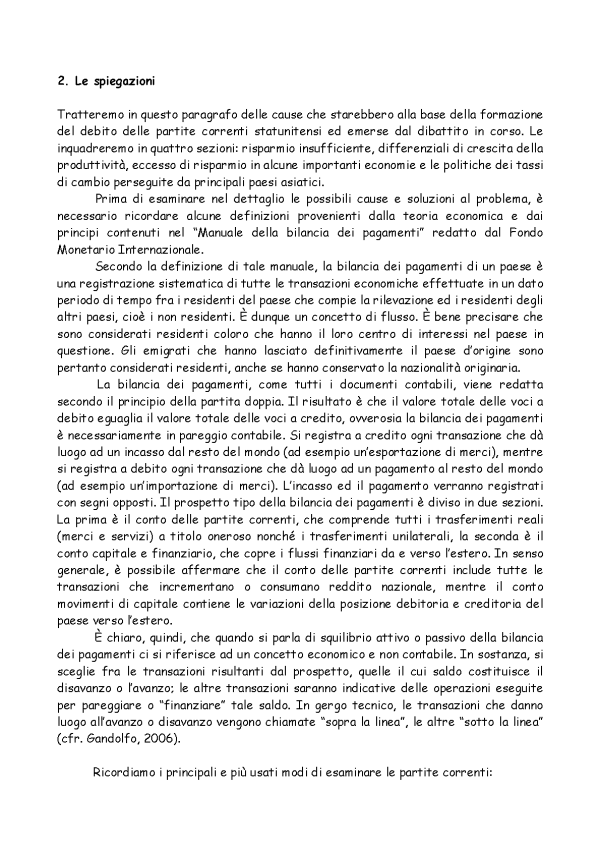 2. Le spiegazioni

Tratteremo in questo paragrafo delle cause che starebbero alla base della formazione del debito delle partite correnti statunitensi ed emerse dal dibattito in corso. Le inquadreremo in quattro sezioni: risparmio insufficiente, differenziali di crescita della produttività, eccesso di risparmio in alcune importanti economie e le politiche dei tassi di cambio perseguite da principali paesi asiatici.

Prima di esaminare nel dettaglio le possibili cause e soluzioni al problema, è necessario ricordare alcune definizioni provenienti dalla teoria economica e dai principi contenuti nel "Manuale della bilancia dei pagamenti" redatto dal Fondo Monetario Internazionale.

Secondo la definizione di tale manuale, la bilancia dei pagamenti di un paese è una registrazione sistematica di tutte le transazioni economiche effettuate in un dato periodo di tempo fra i residenti del paese che compie la rilevazione ed i residenti degli altri paesi, cioè i non residenti. È dunque un concetto di flusso. È bene precisare che sono considerati residenti coloro che hanno il loro centro di interessi nel paese in questione. Gli emigrati che hanno lasciato definitivamente il paese d'origine sono pertanto considerati residenti, anche se hanno conservato la nazionalità originaria.

La bilancia dei pagamenti, come tutti i documenti contabili, viene redatta secondo il principio della partita doppia. Il risultato è che il valore totale delle voci a debito eguaglia il valore totale delle voci a credito, ovverosia la bilancia dei pagamenti è necessariamente in pareggio contabile. Si registra a credito ogni transazione che dà luogo ad un incasso dal resto del mondo (ad esempio un'esportazione di merci), mentre si registra a debito ogni transazione che dà luogo ad un pagamento al resto del mondo (ad esempio un'importazione di merci). L'incasso ed il pagamento verranno registrati con segni opposti. Il prospetto tipo della bilancia dei pagamenti è diviso in due sezioni. La prima è il conto delle partite correnti, che comprende tutti i trasferimenti reali (merci e servizi) a titolo oneroso nonché i trasferimenti unilaterali, la seconda è il conto capitale e finanziario, che copre i flussi finanziari da e verso l'estero. In senso generale, è possibile affermare che il conto delle partite correnti include tutte le transazioni che incrementano o consumano reddito nazionale, mentre il conto movimenti di capitale contiene le variazioni della posizione debitoria e creditoria del paese verso l'estero.

È chiaro, quindi, che quando si parla di squilibrio attivo o passivo della bilancia dei pagamenti ci si riferisce ad un concetto economico e non contabile. In sostanza, si sceglie fra le transazioni risultanti dal prospetto, quelle il cui saldo costituisce il disavanzo o l'avanzo; le altre transazioni saranno indicative delle operazioni eseguite per pareggiare o "finanziare" tale saldo. In gergo tecnico, le transazioni che danno luogo all'avanzo o disavanzo vengono chiamate "sopra la linea", le altre "sotto la linea" (cfr. Gandolfo, 2006).

Ricordiamo i principali e più usati modi di esaminare le partite correnti: